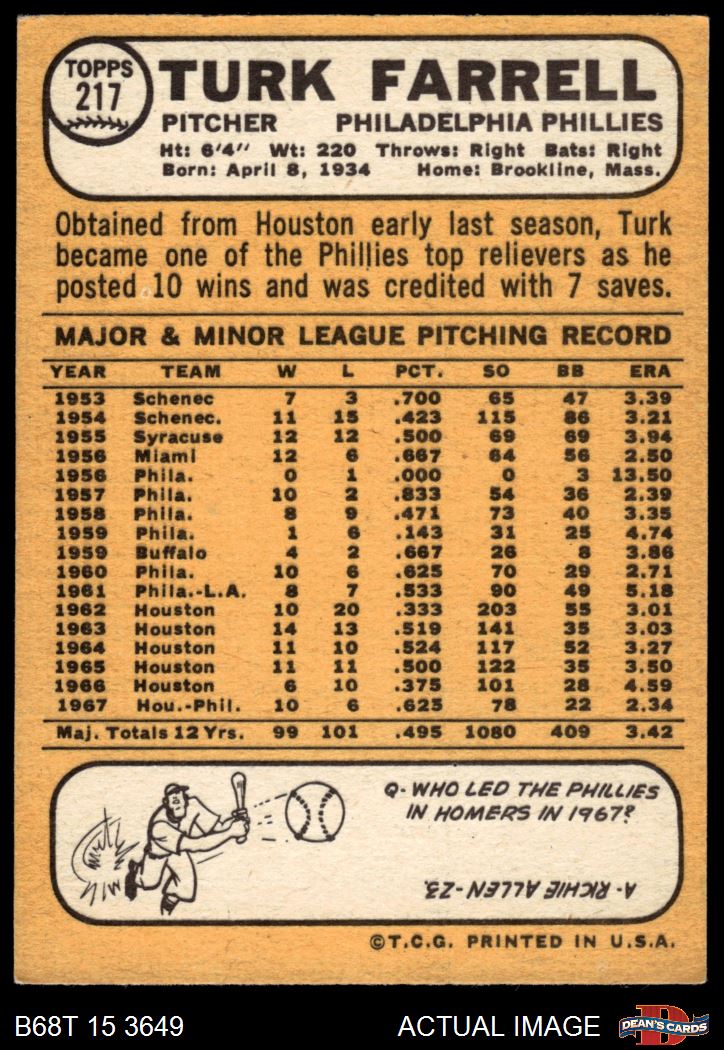 TOPPS 217

TURK FARRELL

PITCHER PHILADELPHIA PHILLIES

Ht: 6'4" Wt: 220 Throws: Right Bats: Right
Born: April 8, 1934 Home: Brookline, Mass.

Obtained from Houston early last season, Turk became one of the Phillies top relievers as he posted 10 wins and was credited with 7 saves.

MAJOR & MINOR LEAGUE PITCHING RECORD

| YEAR | TEAM | W | L | PCT. | SO | BB | ERA |
|---|---|---|---|---|---|---|---|
| 1953 | Schenec | 7 | 3 | .700 | 65 | 47 | 3.39 |
| 1954 | Schenec. | 11 | 15 | .423 | 115 | 86 | 3.21 |
| 1955 | Syracuse | 12 | 12 | .500 | 69 | 69 | 3.94 |
| 1956 | Miami | 12 | 6 | .667 | 64 | 56 | 2.50 |
| 1956 | Phila. | 0 | 1 | .000 | 0 | 3 | 13.50 |
| 1957 | Phila. | 10 | 2 | .833 | 54 | 36 | 2.39 |
| 1958 | Phila. | 8 | 9 | .471 | 73 | 40 | 3.35 |
| 1959 | Phila. | 1 | 6 | .143 | 31 | 25 | 4.74 |
| 1959 | Buffalo | 4 | 2 | .667 | 26 | 8 | 3.86 |
| 1960 | Phila. | 10 | 6 | .625 | 70 | 29 | 2.71 |
| 1961 | Phila.-L.A. | 8 | 7 | .533 | 90 | 49 | 5.18 |
| 1962 | Houston | 10 | 20 | .333 | 203 | 55 | 3.01 |
| 1963 | Houston | 14 | 13 | .519 | 141 | 35 | 3.03 |
| 1964 | Houston | 11 | 10 | .524 | 117 | 52 | 3.27 |
| 1965 | Houston | 11 | 11 | .500 | 122 | 35 | 3.50 |
| 1966 | Houston | 6 | 10 | .375 | 101 | 28 | 4.59 |
| 1967 | Hou.-Phil. | 10 | 6 | .625 | 78 | 22 | 2.34 |
| Maj. Totals 12 Yrs. | | 99 | 101 | .495 | 1080 | 409 | 3.42 |

Q- WHO LED THE PHILLIES IN HOMERS IN 1967?

A- RICHIE ALLEN-23.

©T.C.G. PRINTED IN U.S.A.

B68T 15 3649

ACTUAL IMAGE

DEAN'S CARDS